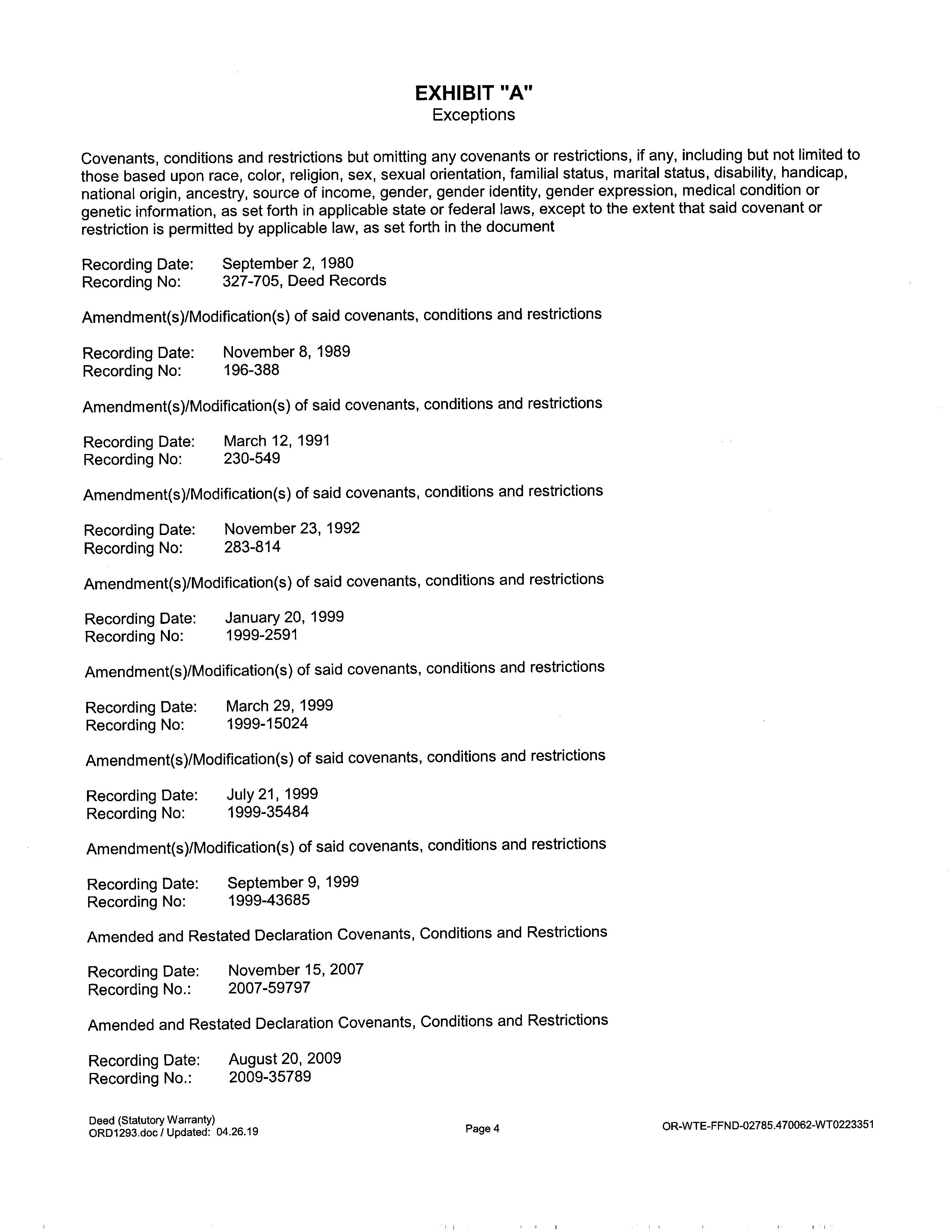 EXHIBIT "A"
Exceptions

Covenants, conditions and restrictions but omitting any covenants or restrictions, if any, including but not limited to those based upon race, color, religion, sex, sexual orientation, familial status, marital status, disability, handicap, national origin, ancestry, source of income, gender, gender identity, gender expression, medical condition or genetic information, as set forth in applicable state or federal laws, except to the extent that said covenant or restriction is permitted by applicable law, as set forth in the document

Recording Date: September 2, 1980
Recording No: 327-705, Deed Records

Amendment(s)/Modification(s) of said covenants, conditions and restrictions

Recording Date: November 8, 1989
Recording No: 196-388

Amendment(s)/Modification(s) of said covenants, conditions and restrictions

Recording Date: March 12, 1991
Recording No: 230-549

Amendment(s)/Modification(s) of said covenants, conditions and restrictions

Recording Date: November 23, 1992
Recording No: 283-814

Amendment(s)/Modification(s) of said covenants, conditions and restrictions

Recording Date: January 20, 1999
Recording No: 1999-2591

Amendment(s)/Modification(s) of said covenants, conditions and restrictions

Recording Date: March 29, 1999
Recording No: 1999-15024

Amendment(s)/Modification(s) of said covenants, conditions and restrictions

Recording Date: July 21, 1999
Recording No: 1999-35484

Amendment(s)/Modification(s) of said covenants, conditions and restrictions

Recording Date: September 9, 1999
Recording No: 1999-43685

Amended and Restated Declaration Covenants, Conditions and Restrictions

Recording Date: November 15, 2007
Recording No.: 2007-59797

Amended and Restated Declaration Covenants, Conditions and Restrictions

Recording Date: August 20, 2009
Recording No.: 2009-35789

Deed (Statutory Warranty)
ORD1293.doc / Updated: 04.26.19
Page 4
OR-WTE-FFND-02785.470062-WT0223351